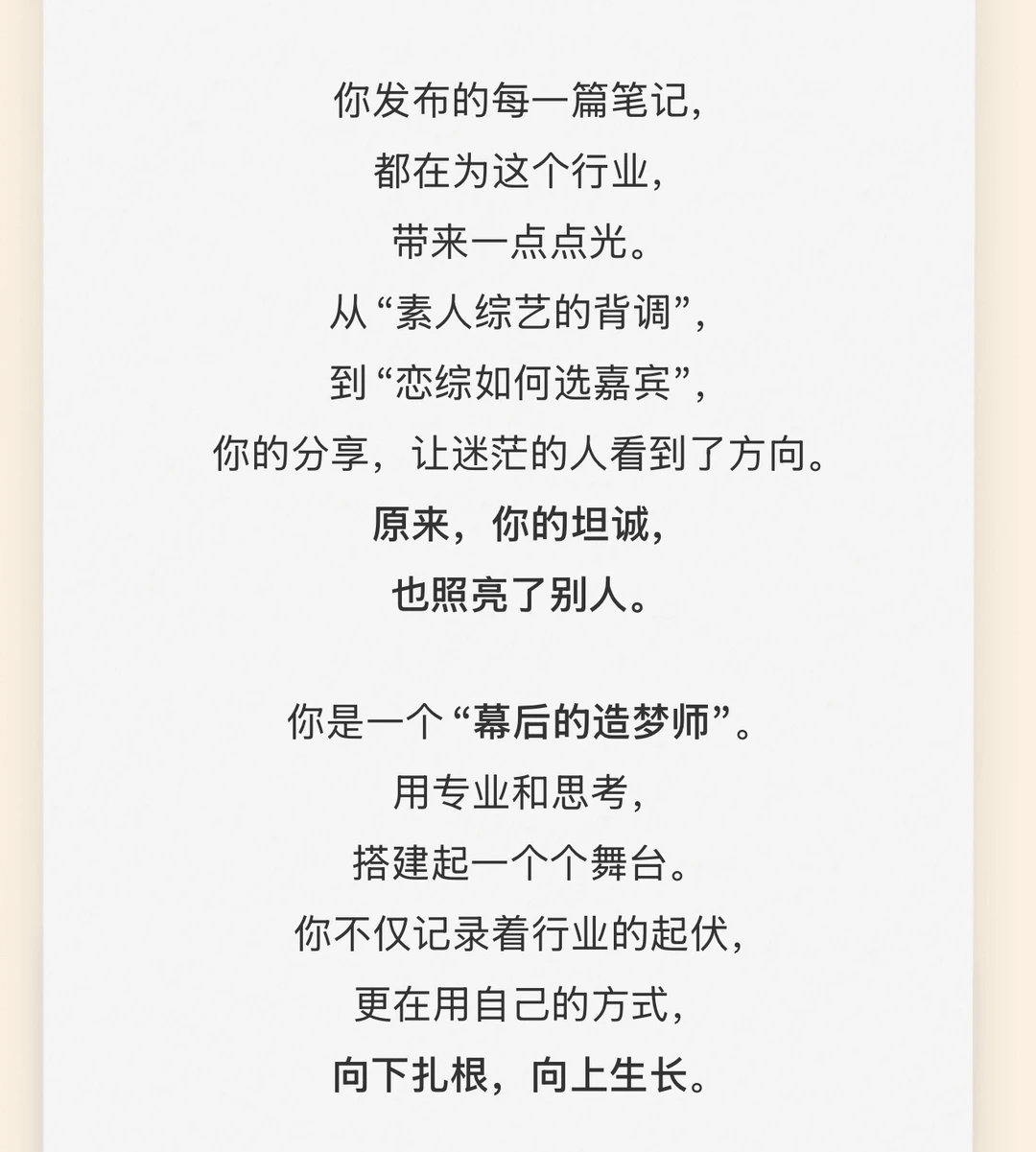 你发布的每一篇笔记，
都在为这个行业，
带来一点点光。
从“素人综艺的背调”，
到“恋综如何选嘉宾”，
你的分享，让迷茫的人看到了方向。
原来，你的坦诚，
也照亮了别人。

你是一个“幕后的造梦师”。
用专业和思考，
搭建起一个个舞台。
你不仅记录着行业的起伏，
更在用自己的方式，
向下扎根，向上生长。